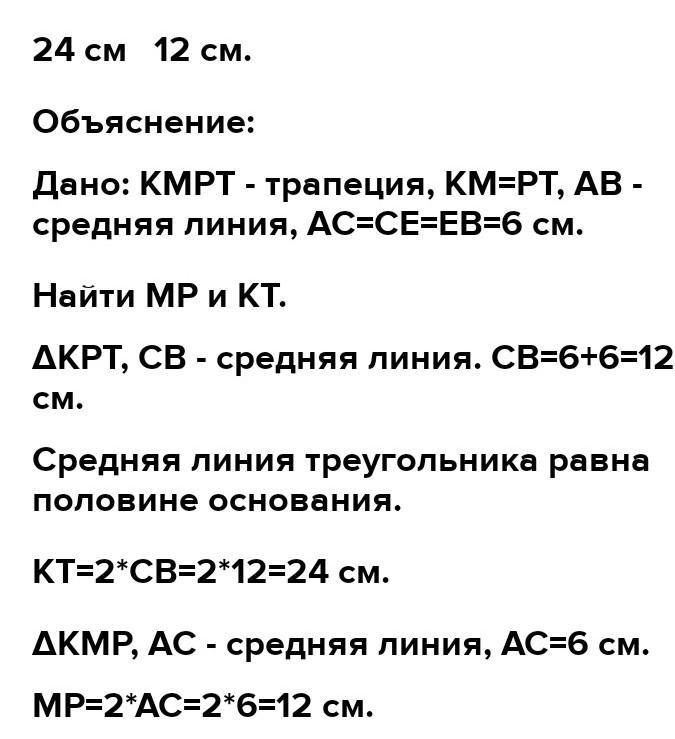 24 см   12 см.

Объяснение:

Дано: КМРТ - трапеция, КМ=РТ, АВ - средняя линия, АС=СЕ=ЕВ=6 см.

Найти МР и КТ.

ΔКРТ, СВ - средняя линия. СВ=6+6=12 см.

Средняя линия треугольника равна половине основания.

КТ=2*СВ=2*12=24 см.

ΔКМР, АС - средняя линия, АС=6 см.

МР=2*АС=2*6=12 см.